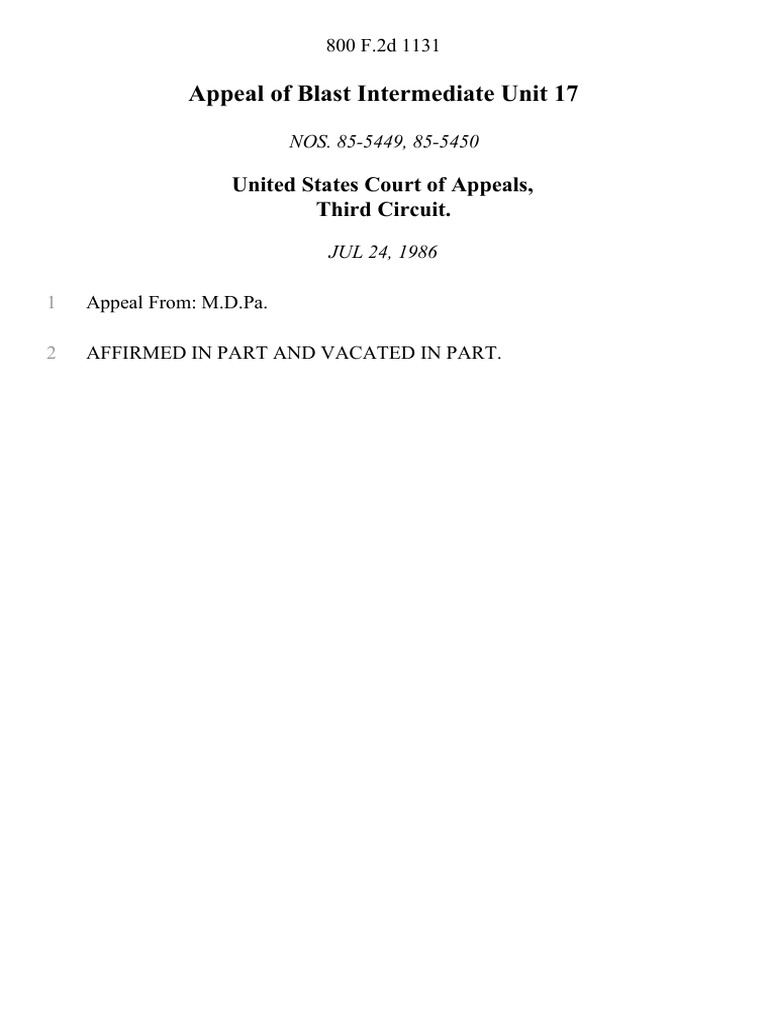 800 F.2d 1131

Appeal of Blast Intermediate Unit 17

NOS. 85-5449, 85-5450

United States Court of Appeals,
Third Circuit.

JUL 24, 1986

1 Appeal From: M.D.Pa.

2 AFFIRMED IN PART AND VACATED IN PART.